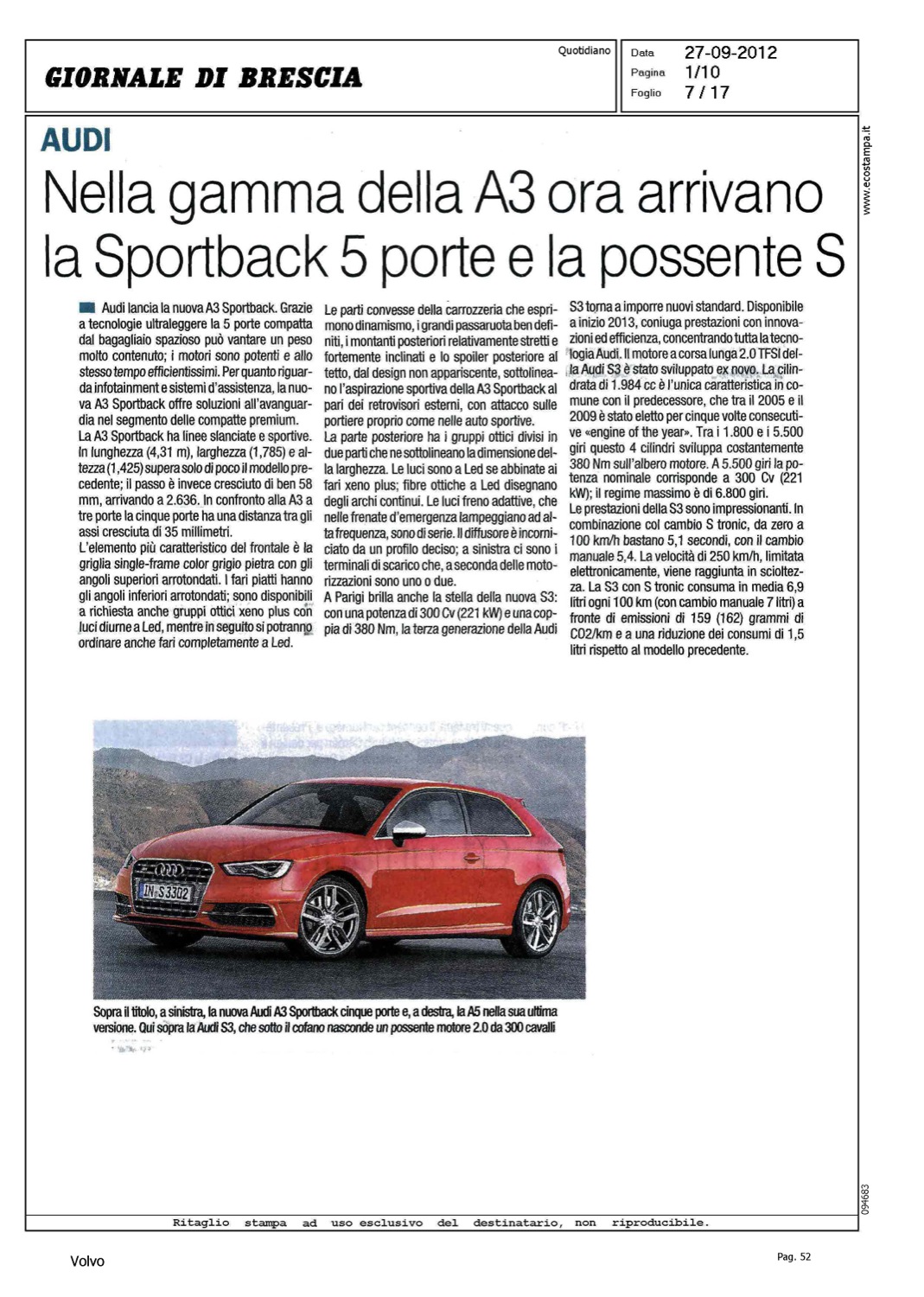 GIORNALE DI BRESCIA

Quotidiano

Data 27-09-2012
Pagina 1/10
Foglio 7 / 17

www.ecostampa.it

AUDI

Nella gamma della A3 ora arrivano la Sportback 5 porte e la possente S

Audi lancia la nuova A3 Sportback. Grazie a tecnologie ultraleggere la 5 porte compatta dal bagagliaio spazioso può vantare un peso molto contenuto; i motori sono potenti e allo stesso tempo efficientissimi. Per quanto riguarda infotainment e sistemi d'assistenza, la nuova A3 Sportback offre soluzioni all'avanguardia nel segmento delle compatte premium.
La A3 Sportback ha linee slanciate e sportive. In lunghezza (4,31 m), larghezza (1,785) e altezza (1,425) supera solo di poco il modello precedente; il passo è invece cresciuto di ben 58 mm, arrivando a 2.636. In confronto alla A3 a tre porte la cinque porte ha una distanza tra gli assi cresciuta di 35 millimetri.
L'elemento più caratteristico del frontale è la griglia single-frame color grigio pietra con gli angoli superiori arrotondati. I fari piatti hanno gli angoli inferiori arrotondati; sono disponibili a richiesta anche gruppi ottici xeno plus con luci diurne a Led, mentre in seguito si potranno ordinare anche fari completamente a Led.
Le parti convesse della carrozzeria che esprimono dinamismo, i grandi passaruota ben definiti, i montanti posteriori relativamente stretti e fortemente inclinati e lo spoiler posteriore al tetto, dal design non appariscente, sottolineano l'aspirazione sportiva della A3 Sportback al pari dei retrovisori esterni, con attacco sulle portiere proprio come nelle auto sportive.
La parte posteriore ha i gruppi ottici divisi in due parti che ne sottolineano la dimensione della larghezza. Le luci sono a Led se abbinate ai fari xeno plus; fibre ottiche a Led disegnano degli archi continui. Le luci freno adattive, che nelle frenate d'emergenza lampeggiano ad alta frequenza, sono di serie. Il diffusore è incorniciato da un profilo deciso; a sinistra ci sono i terminali di scarico che, a seconda delle motorizzazioni sono uno o due.
A Parigi brilla anche la stella della nuova S3: con una potenza di 300 Cv (221 kW) e una coppia di 380 Nm, la terza generazione della Audi S3 torna a imporre nuovi standard. Disponibile a inizio 2013, coniuga prestazioni con innovazioni ed efficienza, concentrando tutta la tecnologia Audi. Il motore a corsa lunga 2.0 TFSI della Audi S3 è stato sviluppato ex novo. La cilindrata di 1.984 cc è l'unica caratteristica in comune con il predecessore, che tra il 2005 e il 2009 è stato eletto per cinque volte consecutive «engine of the year». Tra i 1.800 e i 5.500 giri questo 4 cilindri sviluppa costantemente 380 Nm sull'albero motore. A 5.500 giri la potenza nominale corrisponde a 300 Cv (221 kW); il regime massimo è di 6.800 giri.
Le prestazioni della S3 sono impressionanti. In combinazione col cambio S tronic, da zero a 100 km/h bastano 5,1 secondi, con il cambio manuale 5,4. La velocità di 250 km/h, limitata elettronicamente, viene raggiunta in scioltezza. La S3 con S tronic consuma in media 6,9 litri ogni 100 km (con cambio manuale 7 litri) a fronte di emissioni di 159 (162) grammi di CO2/km e a una riduzione dei consumi di 1,5 litri rispetto al modello precedente.

IN S 3302

Sopra il titolo, a sinistra, la nuova Audi A3 Sportback cinque porte e, a destra, la A5 nella sua ultima versione. Qui sopra la Audi S3, che sotto il cofano nasconde un possente motore 2.0 da 300 cavalli

094683

Ritaglio stampa ad uso esclusivo del destinatario, non riproducibile.

Volvo

Pag. 52